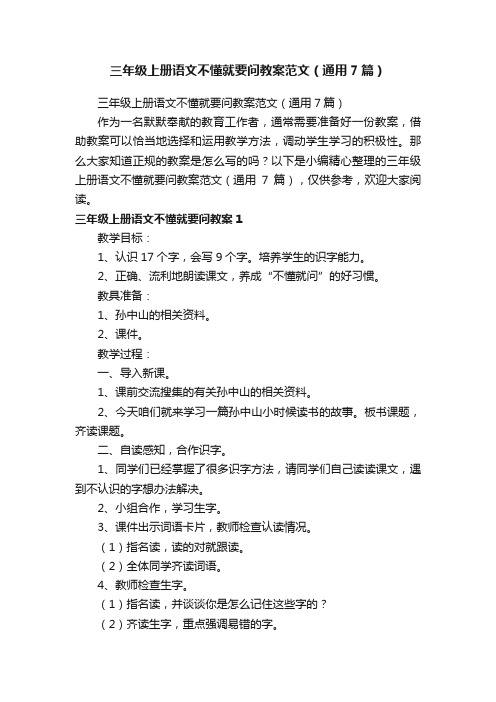 三年级上册语文不懂就要问教案范文（通用7篇）

三年级上册语文不懂就要问教案范文（通用7篇）

作为一名默默奉献的教育工作者，通常需要准备好一份教案，借助教案可以恰当地选择和运用教学方法，调动学生学习的积极性。那么大家知道正规的教案是怎么写的吗？以下是小编精心整理的三年级上册语文不懂就要问教案范文（通用 7 篇），仅供参考，欢迎大家阅读。

三年级上册语文不懂就要问教案1

教学目标：

1、认识17个字，会写9个字。培养学生的识字能力。

2、正确、流利地朗读课文，养成“不懂就问”的好习惯。

教具准备：

1、孙中山的相关资料。

2、课件。

教学过程：

一、导入新课。

1、课前交流搜集的有关孙中山的相关资料。

2、今天咱们就来学习一篇孙中山小时候读书的故事。板书课题，齐读课题。

二、自读感知，合作识字。

1、同学们已经掌握了很多识字方法，请同学们自己读读课文，遇到不认识的字想办法解决。

2、小组合作，学习生字。

3、课件出示词语卡片，教师检查认读情况。

（1）指名读，读的对就跟读。

（2）全体同学齐读词语。

4、教师检查生字。

（1）指名读，并谈谈你是怎么记住这些字的？

（2）齐读生字，重点强调易错的字。